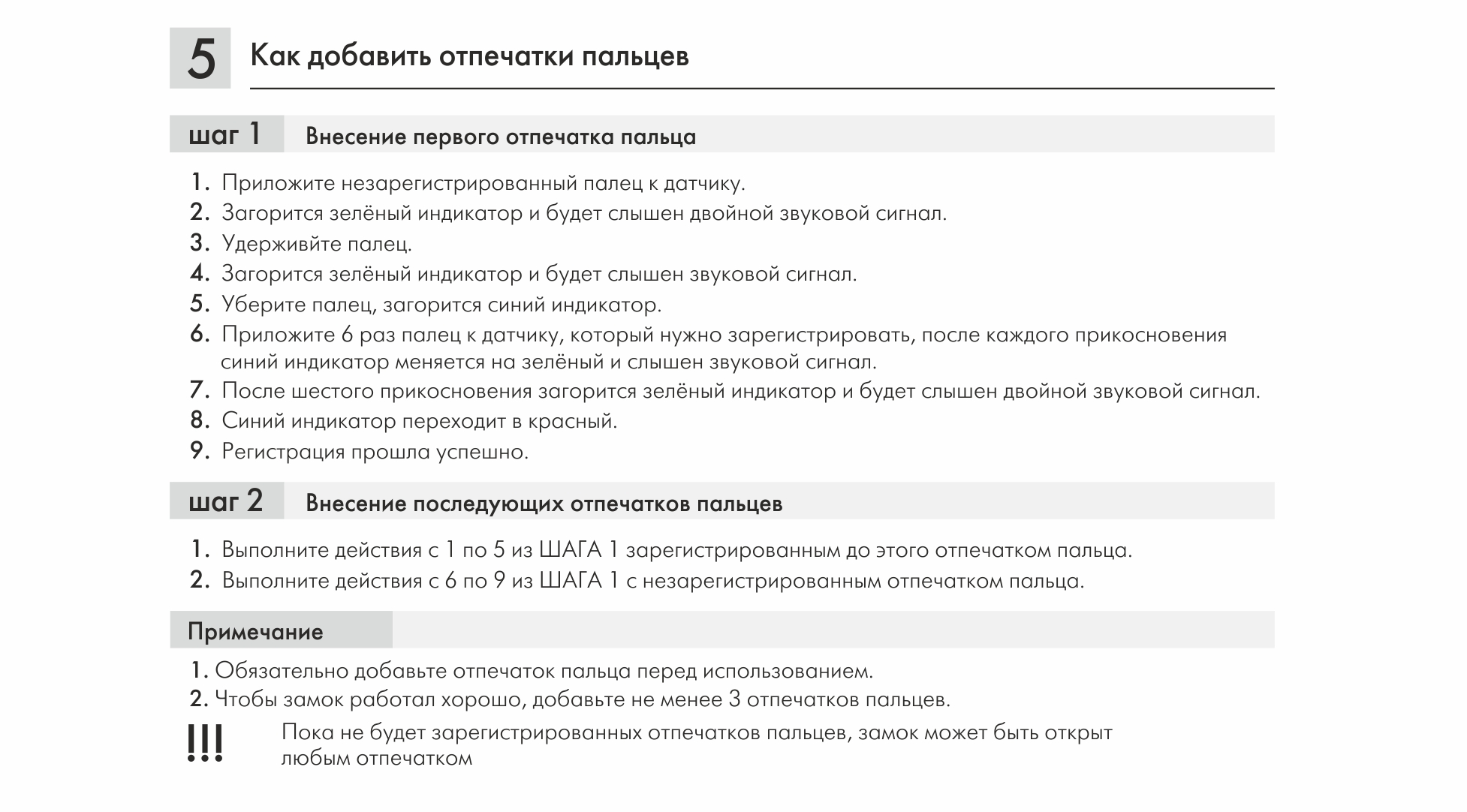 5 Как добавить отпечатки пальцев

шаг 1 Внесение первого отпечатка пальца

1. Приложите незарегистрированный палец к датчику.
2. Загорится зелёный индикатор и будет слышен двойной звуковой сигнал.
3. Удерживйте палец.
4. Загорится зелёный индикатор и будет слышен звуковой сигнал.
5. Уберите палец, загорится синий индикатор.
6. Приложите 6 раз палец к датчику, который нужно зарегистрировать, после каждого прикосновения синий индикатор меняется на зелёный и слышен звуковой сигнал.
7. После шестого прикосновения загорится зелёный индикатор и будет слышен двойной звуковой сигнал.
8. Синий индикатор переходит в красный.
9. Регистрация прошла успешно.

шаг 2 Внесение последующих отпечатков пальцев

1. Выполните действия с 1 по 5 из ШАГА 1 зарегистрированным до этого отпечатком пальца.
2. Выполните действия с 6 по 9 из ШАГА 1 с незарегистрированным отпечатком пальца.

Примечание

1. Обязательно добавьте отпечаток пальца перед использованием.
2. Чтобы замок работал хорошо, добавьте не менее 3 отпечатков пальцев.

!!! Пока не будет зарегистрированных отпечатков пальцев, замок может быть открыт любым отпечатком